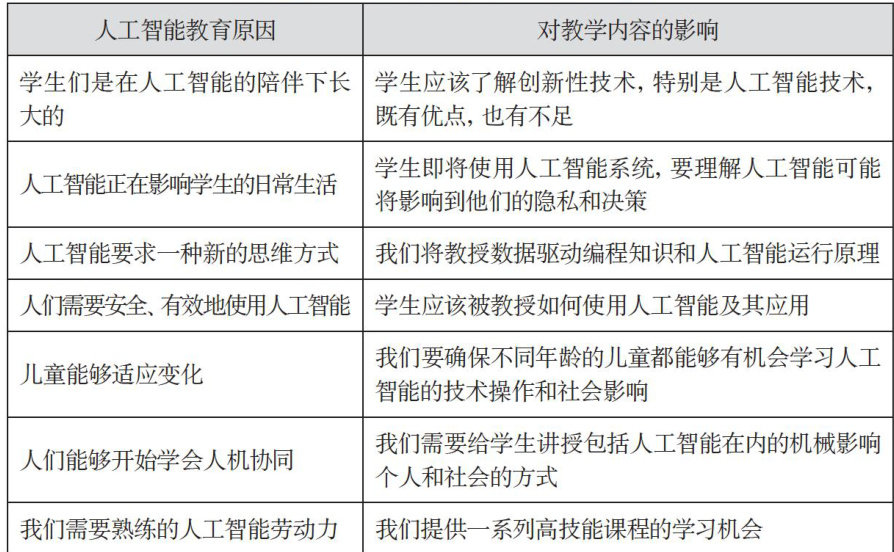 | 人工智能教育原因 | 对教学内容的影响 |
|---|---|
| 学生们是在人工智能的陪伴下长大的 | 学生应该了解创新性技术，特别是人工智能技术，既有优点，也有不足 |
| 人工智能正在影响学生的日常生活 | 学生即将使用人工智能系统，要理解人工智能可能将影响到他们的隐私和决策 |
| 人工智能要求一种新的思维方式 | 我们将教授数据驱动编程知识和人工智能运行原理 |
| 人们需要安全、有效地使用人工智能 | 学生应该被教授如何使用人工智能及其应用 |
| 儿童能够适应变化 | 我们要确保不同年龄的儿童都能够有机会学习人工智能的技术操作和社会影响 |
| 人们能够开始学会人机协同 | 我们需要给学生讲授包括人工智能在内的机械影响个人和社会的方式 |
| 我们需要熟练的人工智能劳动力 | 我们提供一系列高技能课程的学习机会 |